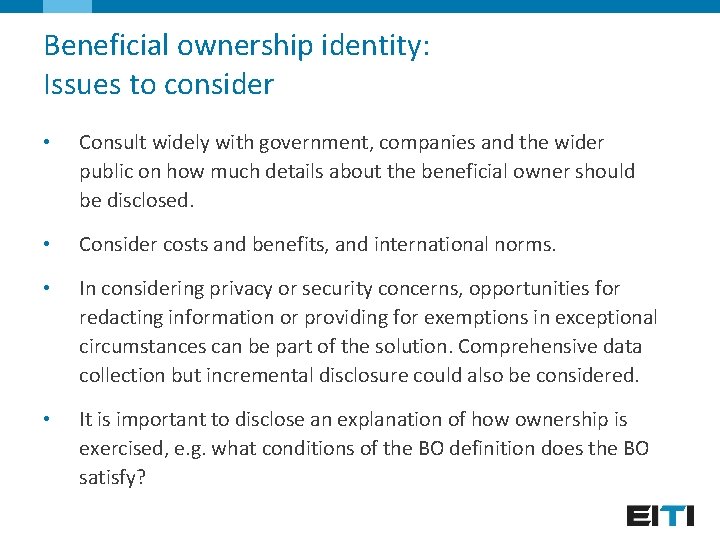 Beneficial ownership identity:
Issues to consider

• Consult widely with government, companies and the wider public on how much details about the beneficial owner should be disclosed.

• Consider costs and benefits, and international norms.

• In considering privacy or security concerns, opportunities for redacting information or providing for exemptions in exceptional circumstances can be part of the solution. Comprehensive data collection but incremental disclosure could also be considered.

• It is important to disclose an explanation of how ownership is exercised, e.g. what conditions of the BO definition does the BO satisfy?

EITI